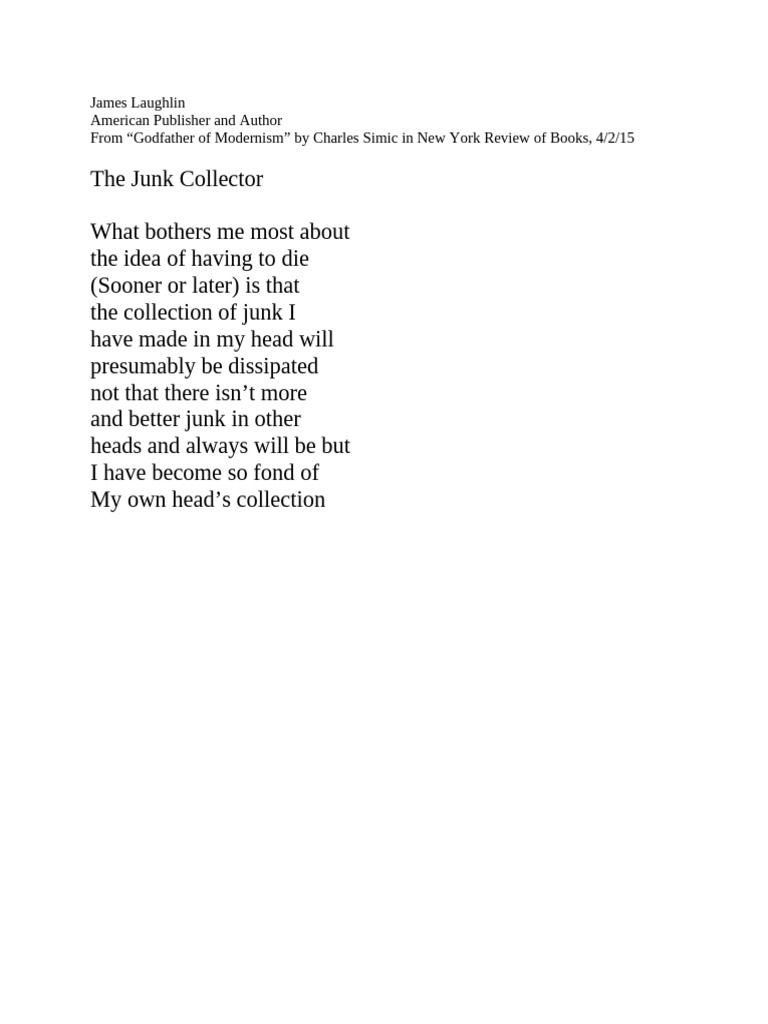 James Laughlin
American Publisher and Author
From “Godfather of Modernism” by Charles Simic in New York Review of Books, 4/2/15

The Junk Collector

What bothers me most about
the idea of having to die
(Sooner or later) is that
the collection of junk I
have made in my head will
presumably be dissipated
not that there isn’t more
and better junk in other
heads and always will be but
I have become so fond of
My own head’s collection